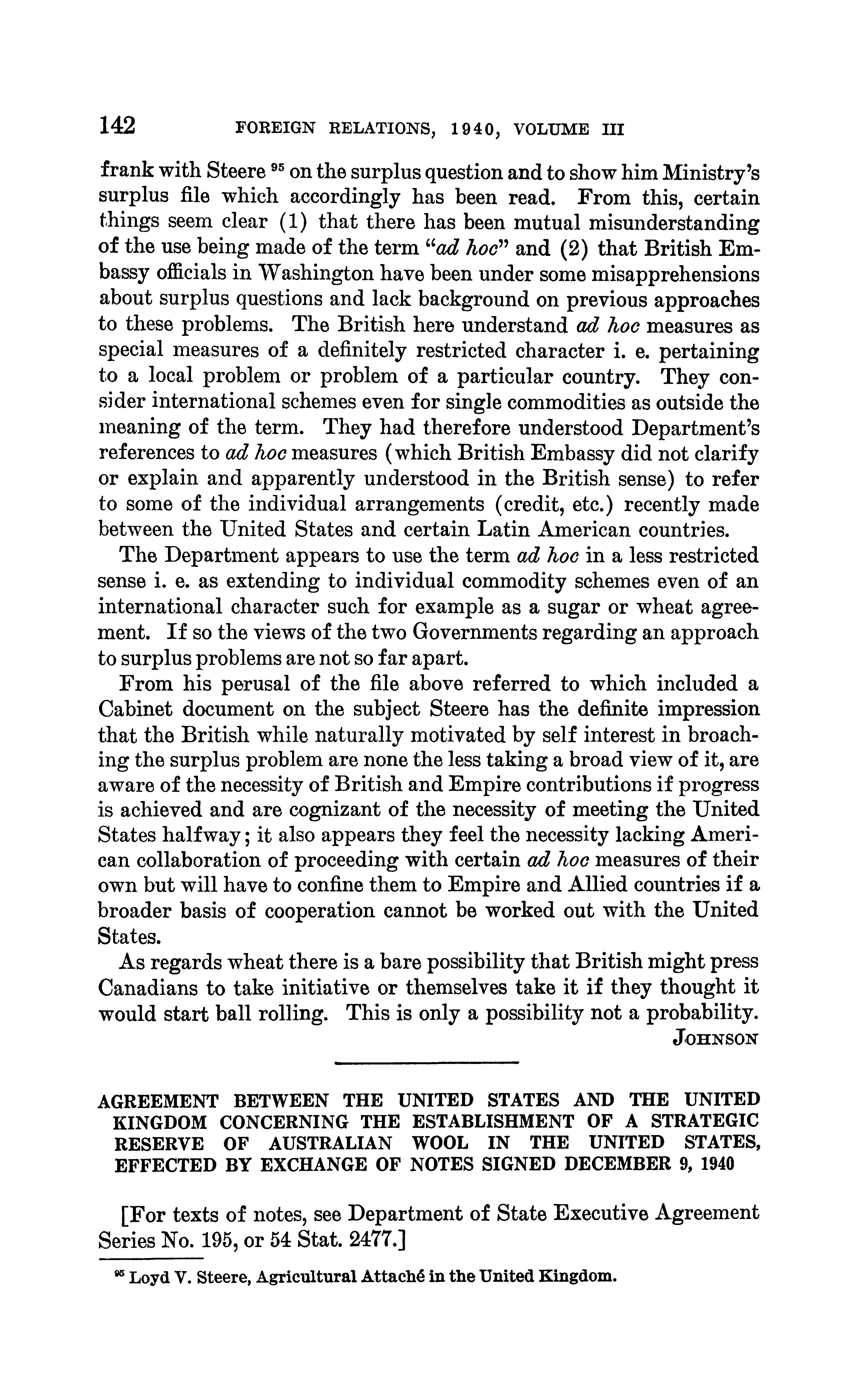 142 FOREIGN RELATIONS, 1940, VOLUME III

frank with Steere $^{95}$ on the surplus question and to show him Ministry's surplus file which accordingly has been read. From this, certain things seem clear (1) that there has been mutual misunderstanding of the use being made of the term "ad hoc" and (2) that British Embassy officials in Washington have been under some misapprehensions about surplus questions and lack background on previous approaches to these problems. The British here understand ad hoc measures as special measures of a definitely restricted character i. e. pertaining to a local problem or problem of a particular country. They consider international schemes even for single commodities as outside the meaning of the term. They had therefore understood Department's references to ad hoc measures (which British Embassy did not clarify or explain and apparently understood in the British sense) to refer to some of the individual arrangements (credit, etc.) recently made between the United States and certain Latin American countries.

The Department appears to use the term ad hoc in a less restricted sense i. e. as extending to individual commodity schemes even of an international character such for example as a sugar or wheat agreement. If so the views of the two Governments regarding an approach to surplus problems are not so far apart.

From his perusal of the file above referred to which included a Cabinet document on the subject Steere has the definite impression that the British while naturally motivated by self interest in broaching the surplus problem are none the less taking a broad view of it, are aware of the necessity of British and Empire contributions if progress is achieved and are cognizant of the necessity of meeting the United States halfway; it also appears they feel the necessity lacking American collaboration of proceeding with certain ad hoc measures of their own but will have to confine them to Empire and Allied countries if a broader basis of cooperation cannot be worked out with the United States.

As regards wheat there is a bare possibility that British might press Canadians to take initiative or themselves take it if they thought it would start ball rolling. This is only a possibility not a probability.

JOHNSON

AGREEMENT BETWEEN THE UNITED STATES AND THE UNITED KINGDOM CONCERNING THE ESTABLISHMENT OF A STRATEGIC RESERVE OF AUSTRALIAN WOOL IN THE UNITED STATES, EFFECTED BY EXCHANGE OF NOTES SIGNED DECEMBER 9, 1940

[For texts of notes, see Department of State Executive Agreement Series No. 195, or 54 Stat. 2477.]

$^{95}$ Loyd V. Steere, Agricultural Attaché in the United Kingdom.